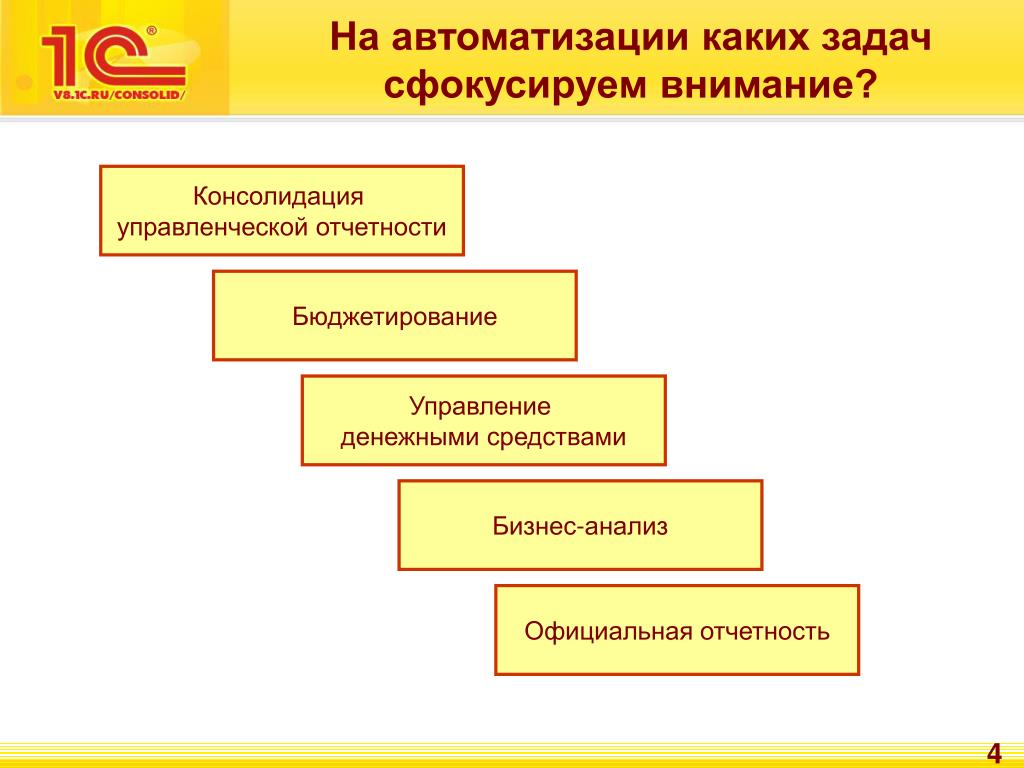 1С®
V8.1C.RU/CONSOLID/

На автоматизации каких задач сфокусируем внимание?

Консолидация управленческой отчетности

Бюджетирование

Управление денежными средствами

Бизнес-анализ

Официальная отчетность

4